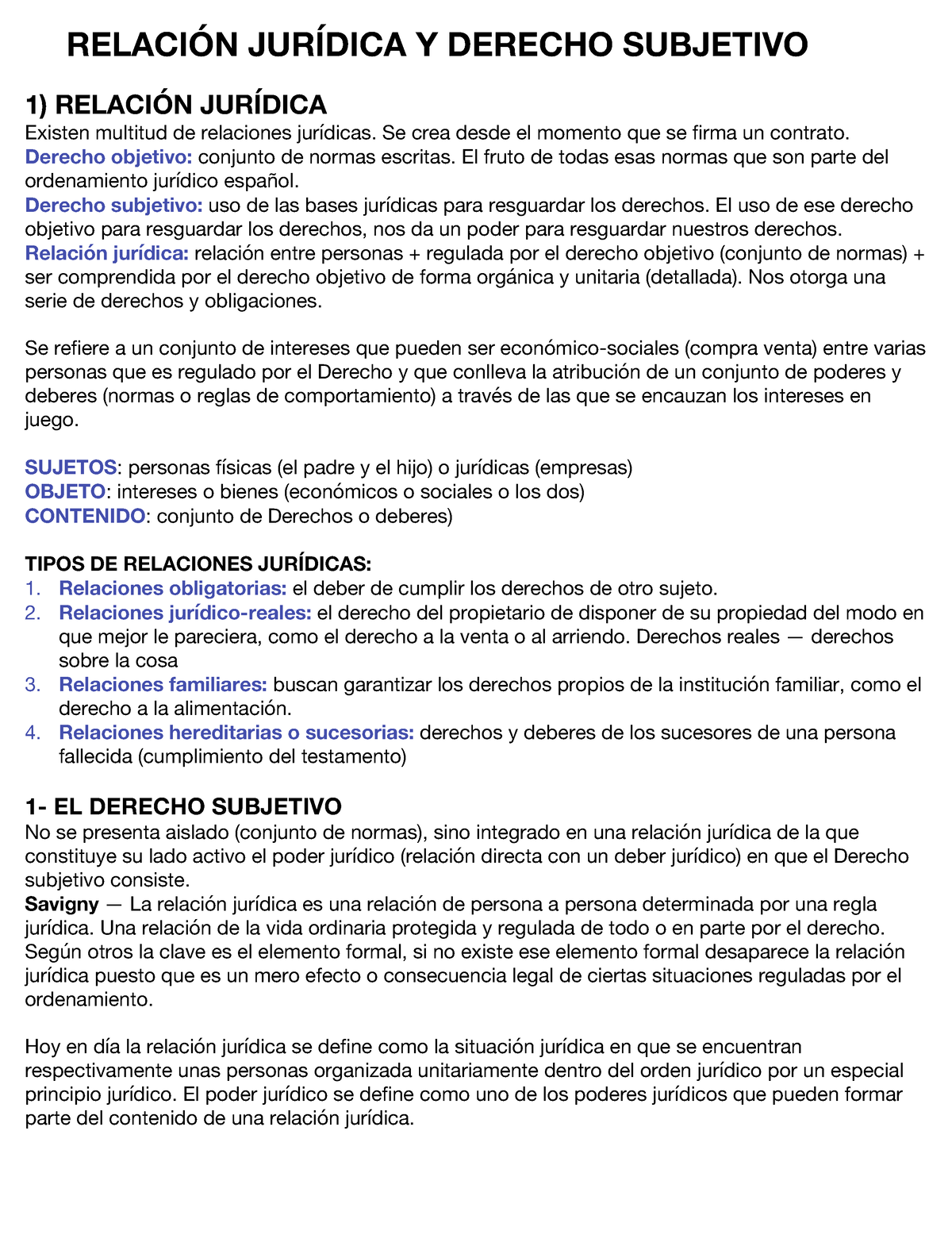 RELACIÓN JURÍDICA Y DERECHO SUBJETIVO

1) RELACIÓN JURÍDICA
Existen multitud de relaciones jurídicas. Se crea desde el momento que se firma un contrato.
Derecho objetivo: conjunto de normas escritas. El fruto de todas esas normas que son parte del ordenamiento jurídico español.
Derecho subjetivo: uso de las bases jurídicas para resguardar los derechos. El uso de ese derecho objetivo para resguardar los derechos, nos da un poder para resguardar nuestros derechos.
Relación jurídica: relación entre personas + regulada por el derecho objetivo (conjunto de normas) + ser comprendida por el derecho objetivo de forma orgánica y unitaria (detallada). Nos otorga una serie de derechos y obligaciones.

Se refiere a un conjunto de intereses que pueden ser económico-sociales (compra venta) entre varias personas que es regulado por el Derecho y que conlleva la atribución de un conjunto de poderes y deberes (normas o reglas de comportamiento) a través de las que se encauzan los intereses en juego.

SUJETOS: personas físicas (el padre y el hijo) o jurídicas (empresas)
OBJETO: intereses o bienes (económicos o sociales o los dos)
CONTENIDO: conjunto de Derechos o deberes)

TIPOS DE RELACIONES JURÍDICAS:
1. Relaciones obligatorias: el deber de cumplir los derechos de otro sujeto.
2. Relaciones jurídico-reales: el derecho del propietario de disponer de su propiedad del modo en que mejor le pareciera, como el derecho a la venta o al arriendo. Derechos reales — derechos sobre la cosa
3. Relaciones familiares: buscan garantizar los derechos propios de la institución familiar, como el derecho a la alimentación.
4. Relaciones hereditarias o sucesorias: derechos y deberes de los sucesores de una persona fallecida (cumplimiento del testamento)

1- EL DERECHO SUBJETIVO
No se presenta aislado (conjunto de normas), sino integrado en una relación jurídica de la que constituye su lado activo el poder jurídico (relación directa con un deber jurídico) en que el Derecho subjetivo consiste.
Savigny — La relación jurídica es una relación de persona a persona determinada por una regla jurídica. Una relación de la vida ordinaria protegida y regulada de todo o en parte por el derecho. Según otros la clave es el elemento formal, si no existe ese elemento formal desaparece la relación jurídica puesto que es un mero efecto o consecuencia legal de ciertas situaciones reguladas por el ordenamiento.

Hoy en día la relación jurídica se define como la situación jurídica en que se encuentran respectivamente unas personas organizada unitariamente dentro del orden jurídico por un especial principio jurídico. El poder jurídico se define como uno de los poderes jurídicos que pueden formar parte del contenido de una relación jurídica.